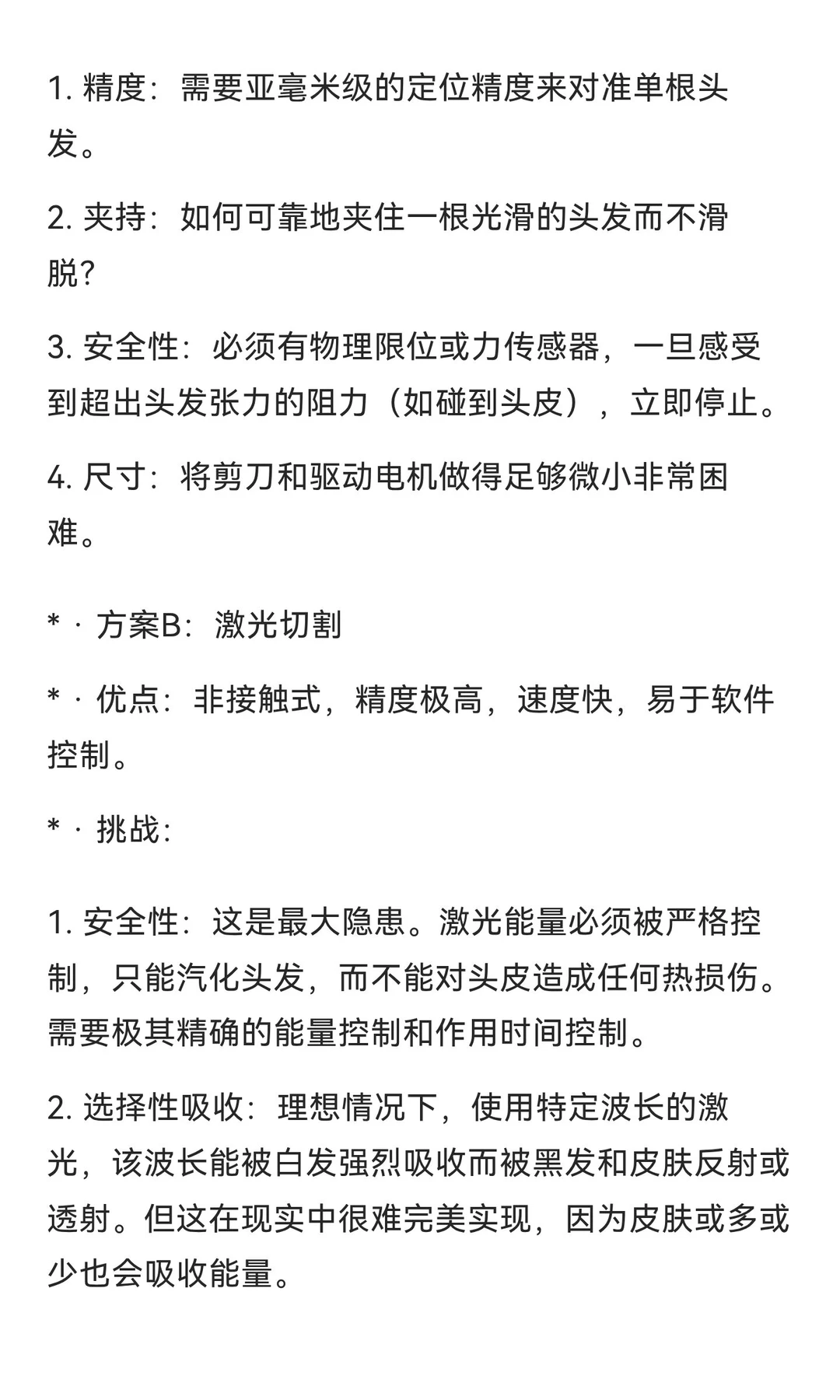 1. 精度：需要亚毫米级的定位精度来对准单根头发。

2. 夹持：如何可靠地夹住一根光滑的头发而不滑脱?

3. 安全性：必须有物理限位或力传感器，一旦感受到超出头发张力的阻力（如碰到头皮），立即停止。

4. 尺寸：将剪刀和驱动电机做得足够微小非常困难。

* · 方案B：激光切割

* · 优点：非接触式，精度极高，速度快，易于软件控制。

* · 挑战：

1. 安全性：这是最大隐患。激光能量必须被严格控制，只能汽化头发，而不能对头皮造成任何热损伤。需要极其精确的能量控制和作用时间控制。

2. 选择性吸收：理想情况下，使用特定波长的激光，该波长能被白发强烈吸收而被黑发和皮肤反射或透射。但这在现实中很难完美实现，因为皮肤或多或少也会吸收能量。